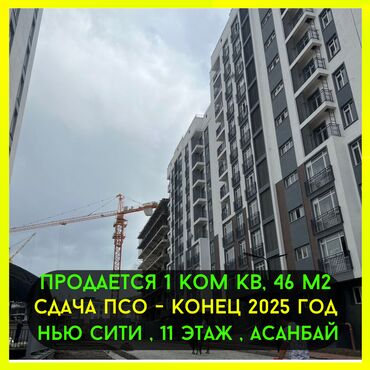 ПРОДАЕТСЯ 1 КОМ КВ, 46 М2
СДАЧА ПСО - КОНЕЦ 2025 ГОД
НЬЮ СИТИ , 11 ЭТАЖ , АСАНБАЙ